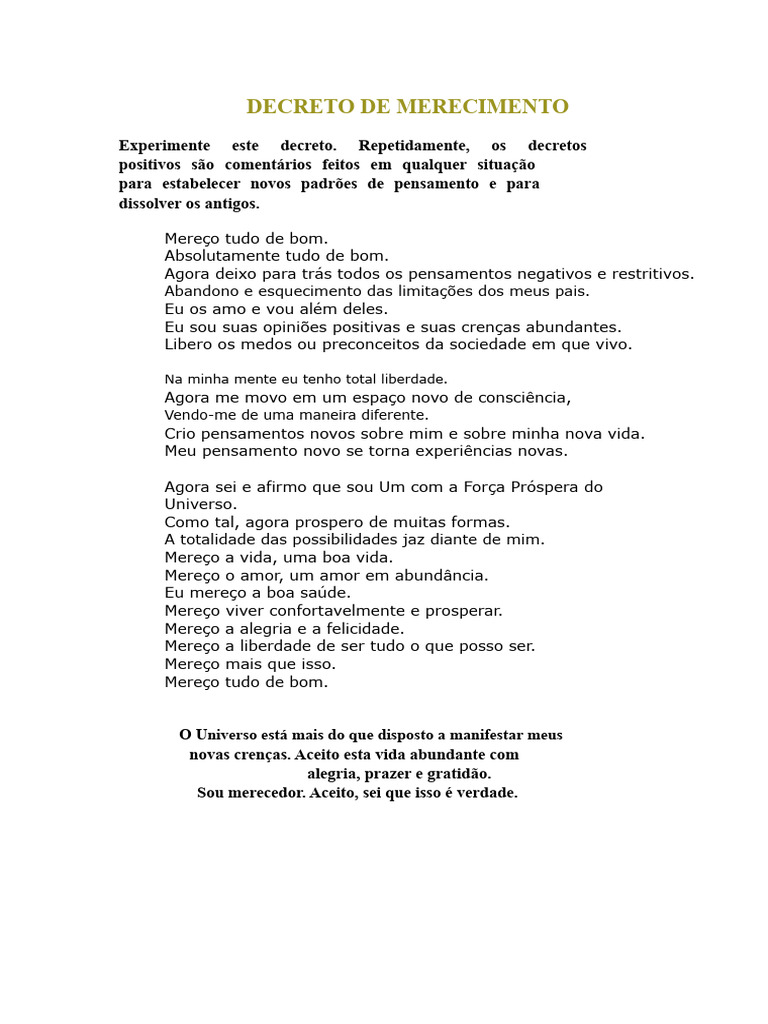 DECRETO DE MERECIMENTO

Experimente este decreto. Repetidamente, os decretos positivos são comentários feitos em qualquer situação para estabelecer novos padrões de pensamento e para dissolver os antigos.

Mereço tudo de bom.
Absolutamente tudo de bom.
Agora deixo para trás todos os pensamentos negativos e restritivos.
Abandono e esquecimento das limitações dos meus pais.
Eu os amo e vou além deles.
Eu sou suas opiniões positivas e suas crenças abundantes.
Libero os medos ou preconceitos da sociedade em que vivo.

Na minha mente eu tenho total liberdade.
Agora me movo em um espaço novo de consciência,
Vendo-me de uma maneira diferente.
Crio pensamentos novos sobre mim e sobre minha nova vida.
Meu pensamento novo se torna experiências novas.

Agora sei e afirmo que sou Um com a Força Próspera do Universo.
Como tal, agora prospero de muitas formas.
A totalidade das possibilidades jaz diante de mim.
Mereço a vida, uma boa vida.
Mereço o amor, um amor em abundância.
Eu mereço a boa saúde.
Mereço viver confortavelmente e prosperar.
Mereço a alegria e a felicidade.
Mereço a liberdade de ser tudo o que posso ser.
Mereço mais que isso.
Mereço tudo de bom.

O Universo está mais do que disposto a manifestar meus novas crenças. Aceito esta vida abundante com alegria, prazer e gratidão.
Sou merecedor. Aceito, sei que isso é verdade.